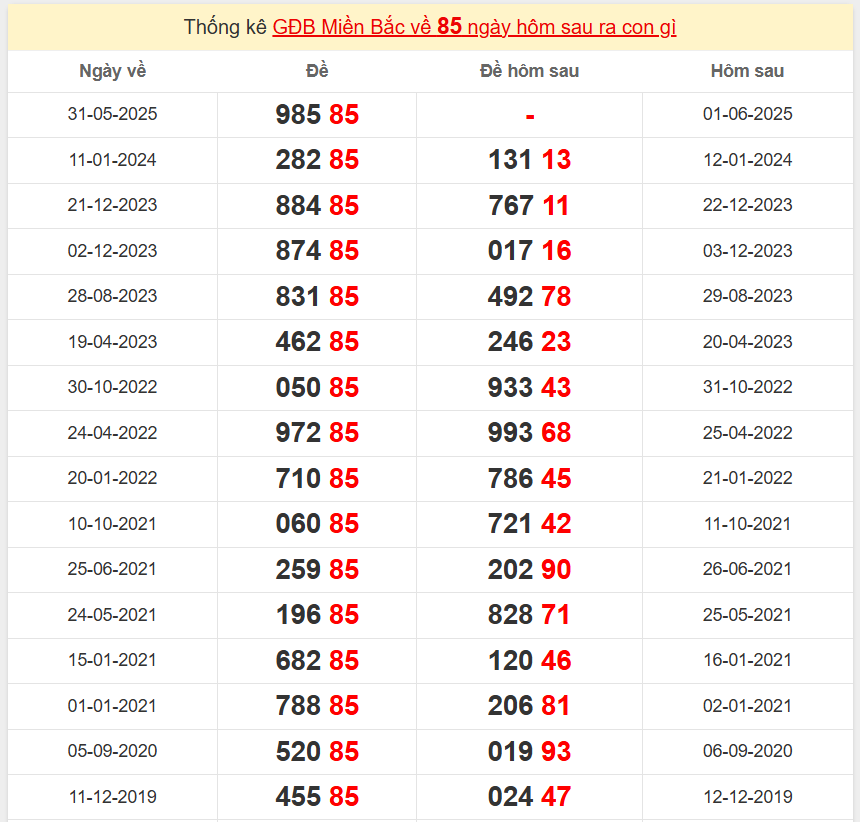 Thống kê GĐB Miền Bắc về 85 ngày hôm sau ra con gì

| Ngày về | Đề | Đề hôm sau | Hôm sau |
|---|---|---|---|
| 31-05-2025 | 985 85 | - | 01-06-2025 |
| 11-01-2024 | 282 85 | 131 13 | 12-01-2024 |
| 21-12-2023 | 884 85 | 767 11 | 22-12-2023 |
| 02-12-2023 | 874 85 | 017 16 | 03-12-2023 |
| 28-08-2023 | 831 85 | 492 78 | 29-08-2023 |
| 19-04-2023 | 462 85 | 246 23 | 20-04-2023 |
| 30-10-2022 | 050 85 | 933 43 | 31-10-2022 |
| 24-04-2022 | 972 85 | 993 68 | 25-04-2022 |
| 20-01-2022 | 710 85 | 786 45 | 21-01-2022 |
| 10-10-2021 | 060 85 | 721 42 | 11-10-2021 |
| 25-06-2021 | 259 85 | 202 90 | 26-06-2021 |
| 24-05-2021 | 196 85 | 828 71 | 25-05-2021 |
| 15-01-2021 | 682 85 | 120 46 | 16-01-2021 |
| 01-01-2021 | 788 85 | 206 81 | 02-01-2021 |
| 05-09-2020 | 520 85 | 019 93 | 06-09-2020 |
| 11-12-2019 | 455 85 | 024 47 | 12-12-2019 |